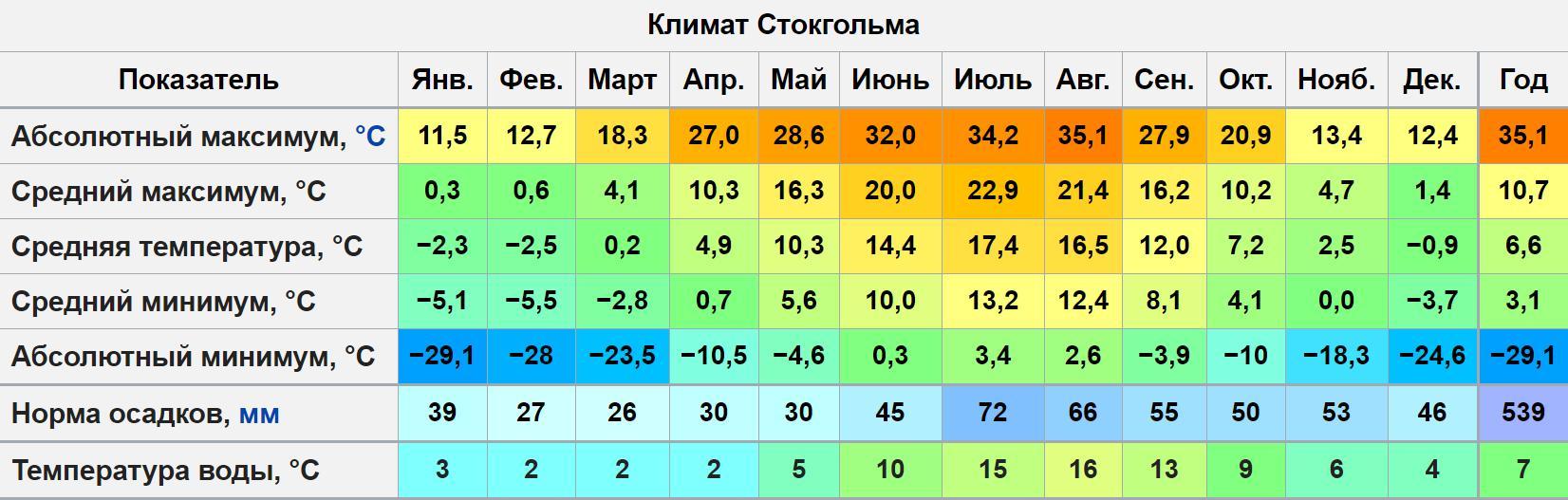 Климат Стокгольма

| Показатель | Янв. | Фев. | Март | Апр. | Май | Июнь | Июль | Авг. | Сен. | Окт. | Нояб. | Дек. | Год |
|---|---|---|---|---|---|---|---|---|---|---|---|---|---|
| Абсолютный максимум, °C | 11,5 | 12,7 | 18,3 | 27,0 | 28,6 | 32,0 | 34,2 | 35,1 | 27,9 | 20,9 | 13,4 | 12,4 | 35,1 |
| Средний максимум, °C | 0,3 | 0,6 | 4,1 | 10,3 | 16,3 | 20,0 | 22,9 | 21,4 | 16,2 | 10,2 | 4,7 | 1,4 | 10,7 |
| Средняя температура, °C | −2,3 | −2,5 | 0,2 | 4,9 | 10,3 | 14,4 | 17,4 | 16,5 | 12,0 | 7,2 | 2,5 | −0,9 | 6,6 |
| Средний минимум, °C | −5,1 | −5,5 | −2,8 | 0,7 | 5,6 | 10,0 | 13,2 | 12,4 | 8,1 | 4,1 | 0,0 | −3,7 | 3,1 |
| Абсолютный минимум, °C | −29,1 | −28 | −23,5 | −10,5 | −4,6 | 0,3 | 3,4 | 2,6 | −3,9 | −10 | −18,3 | −24,6 | −29,1 |
| Норма осадков, мм | 39 | 27 | 26 | 30 | 30 | 45 | 72 | 66 | 55 | 50 | 53 | 46 | 539 |
| Температура воды, °C | 3 | 2 | 2 | 2 | 5 | 10 | 15 | 16 | 13 | 9 | 6 | 4 | 7 |